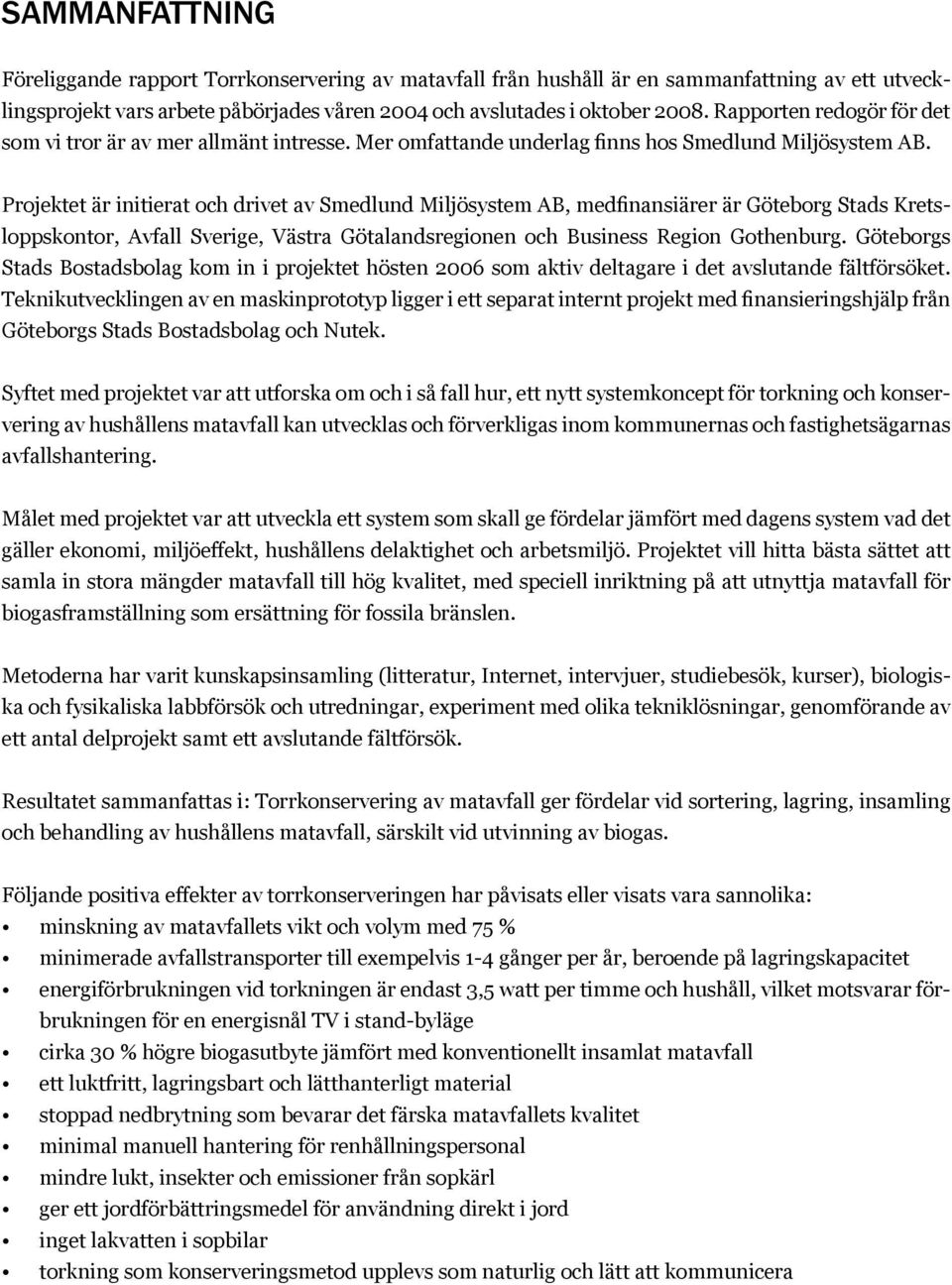 SAMMANFATTNING

Föreliggande rapport Torrkonservering av matavfall från hushåll är en sammanfattning av ett utvecklingsprojekt vars arbete påbörjades våren 2004 och avslutades i oktober 2008. Rapporten redogör för det som vi tror är av mer allmänt intresse. Mer omfattande underlag finns hos Smedlund Miljösystem AB.

Projektet är initierat och drivet av Smedlund Miljösystem AB, medfinansiärer är Göteborg Stads Kretsloppskontor, Avfall Sverige, Västra Götalandsregionen och Business Region Gothenburg. Göteborgs Stads Bostadsbolag kom in i projektet hösten 2006 som aktiv deltagare i det avslutande fältförsöket. Teknikutvecklingen av en maskinprototyp ligger i ett separat internt projekt med finansieringshjälp från Göteborgs Stads Bostadsbolag och Nutek.

Syftet med projektet var att utforska om och i så fall hur, ett nytt systemkoncept för torkning och konservering av hushållens matavfall kan utvecklas och förverkligas inom kommunernas och fastighetsägarnas avfallshantering.

Målet med projektet var att utveckla ett system som skall ge fördelar jämfört med dagens system vad det gäller ekonomi, miljöeffekt, hushållens delaktighet och arbetsmiljö. Projektet vill hitta bästa sättet att samla in stora mängder matavfall till hög kvalitet, med speciell inriktning på att utnyttja matavfall för biogasframställning som ersättning för fossila bränslen.

Metoderna har varit kunskapsinsamling (litteratur, Internet, intervjuer, studiebesök, kurser), biologiska och fysikaliska labbförsök och utredningar, experiment med olika tekniklösningar, genomförande av ett antal delprojekt samt ett avslutande fältförsök.

Resultatet sammanfattas i: Torrkonservering av matavfall ger fördelar vid sortering, lagring, insamling och behandling av hushållens matavfall, särskilt vid utvinning av biogas.

Följande positiva effekter av torrkonserveringen har påvisats eller visats vara sannolika:
• minskning av matavfallets vikt och volym med 75 %
• minimerade avfallstransporter till exempelvis 1-4 gånger per år, beroende på lagringskapacitet
• energiförbrukningen vid torkningen är endast 3,5 watt per timme och hushåll, vilket motsvarar förbrukningen för en energisnål TV i stand-byläge
• cirka 30 % högre biogasutbyte jämfört med konventionellt insamlat matavfall
• ett luktfritt, lagringsbart och lätthanterligt material
• stoppad nedbrytning som bevarar det färska matavfallets kvalitet
• minimal manuell hantering för renhållningspersonal
• mindre lukt, insekter och emissioner från sopkärl
• ger ett jordförbättringsmedel för användning direkt i jord
• inget lakvatten i sopbilar
• torkning som konserveringsmetod upplevs som naturlig och lätt att kommunicera